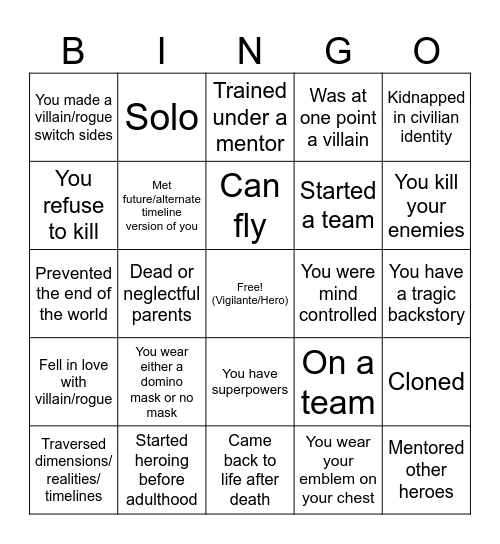 | B | I | N | G | O |
|---|---|---|---|---|
| You made a villain/rogue switch sides | Solo | Trained under a mentor | Was at one point a villain | Kidnapped in civilian identity |
| You refuse to kill | Met future/alternate timeline version of you | Can fly | Started a team | You kill your enemies |
| Prevented the end of the world | Dead or neglectful parents | Free! (Vigilante/Hero) | You were mind controlled | You have a tragic backstory |
| Fell in love with villain/rogue | You wear either a domino mask or no mask | You have superpowers | On a team | Cloned |
| Traversed dimensions/ realities/ timelines | Started heroing before adulthood | Came back to life after death | You wear your emblem on your chest | Mentored other heroes |